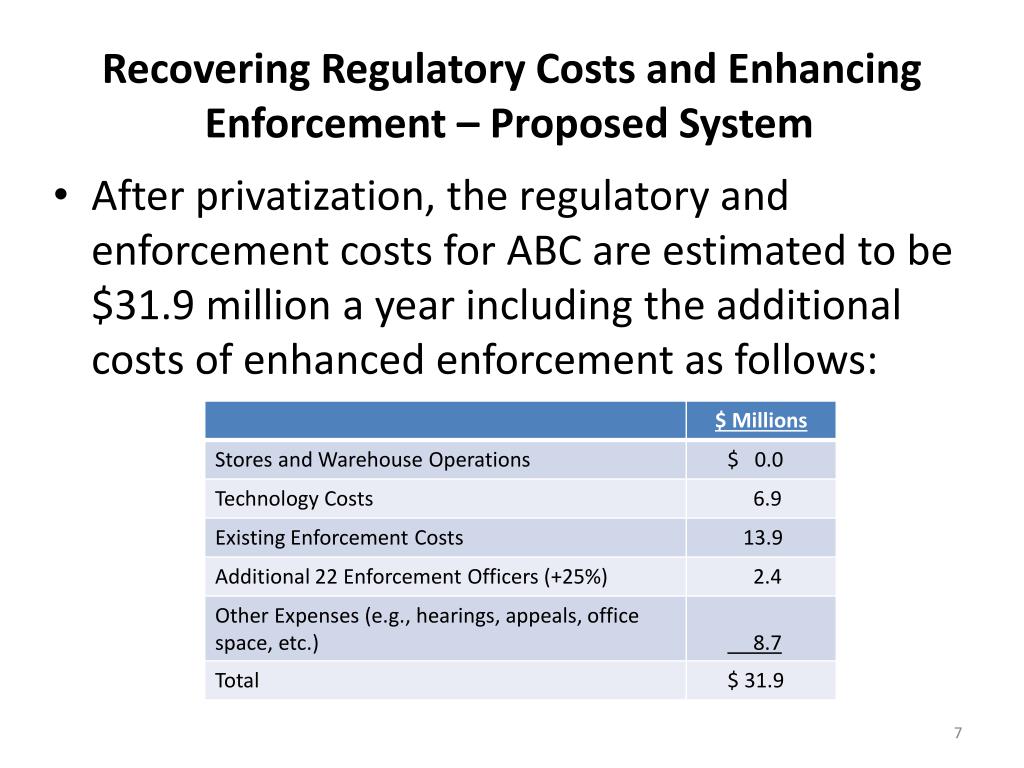 Recovering Regulatory Costs and Enhancing Enforcement – Proposed System

• After privatization, the regulatory and enforcement costs for ABC are estimated to be \$31.9 million a year including the additional costs of enhanced enforcement as follows:

| | \$ Millions |
|---|---|
| Stores and Warehouse Operations | \$ 0.0 |
| Technology Costs | 6.9 |
| Existing Enforcement Costs | 13.9 |
| Additional 22 Enforcement Officers (+25%) | 2.4 |
| Other Expenses (e.g., hearings, appeals, office space, etc.) | 8.7 |
| Total | \$ 31.9 |

7